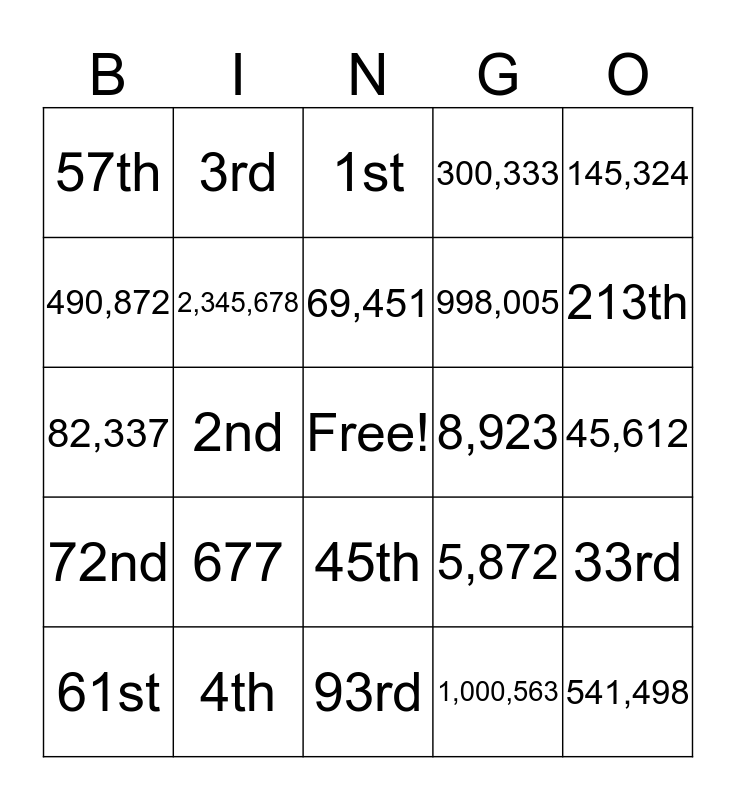 | B | I | N | G | O |
|---|---|---|---|---|
| 57th | 3rd | 1st | 300,333 | 145,324 |
| 490,872 | 2,345,678 | 69,451 | 998,005 | 213th |
| 82,337 | 2nd | Free! | 8,923 | 45,612 |
| 72nd | 677 | 45th | 5,872 | 33rd |
| 61st | 4th | 93rd | 1,000,563 | 541,498 |